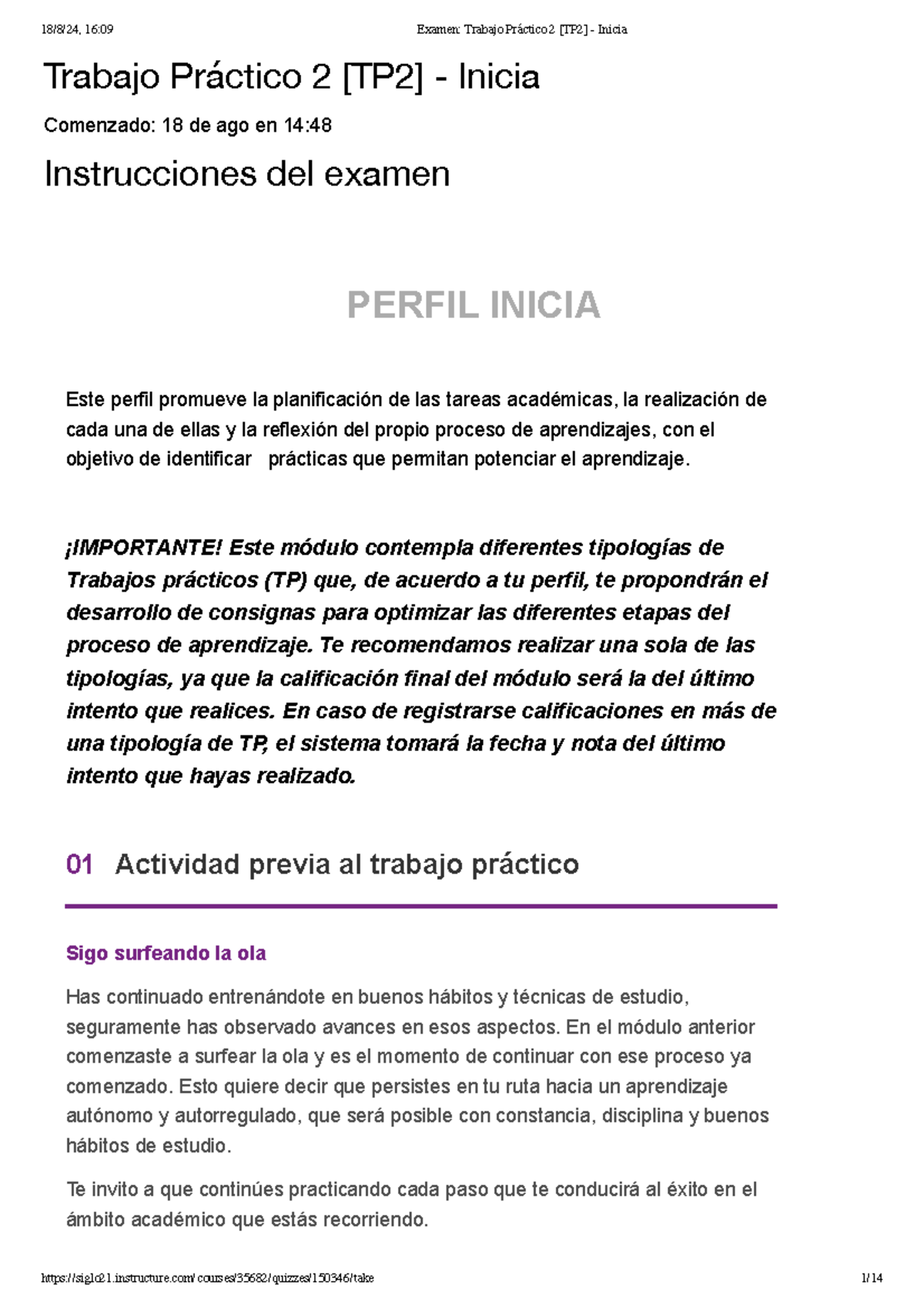 18/8/24, 16:09 Examen: Trabajo Práctico 2 [TP2] - Inicia

Trabajo Práctico 2 [TP2] - Inicia

Comenzado: 18 de ago en 14:48

Instrucciones del examen

PERFIL INICIA

Este perfil promueve la planificación de las tareas académicas, la realización de cada una de ellas y la reflexión del propio proceso de aprendizajes, con el objetivo de identificar prácticas que permitan potenciar el aprendizaje.

¡IMPORTANTE! Este módulo contempla diferentes tipologías de Trabajos prácticos (TP) que, de acuerdo a tu perfil, te propondrán el desarrollo de consignas para optimizar las diferentes etapas del proceso de aprendizaje. Te recomendamos realizar una sola de las tipologías, ya que la calificación final del módulo será la del último intento que realices. En caso de registrarse calificaciones en más de una tipología de TP, el sistema tomará la fecha y nota del último intento que hayas realizado.

01 Actividad previa al trabajo práctico

Sigo surfeando la ola

Has continuado entrenándote en buenos hábitos y técnicas de estudio, seguramente has observado avances en esos aspectos. En el módulo anterior comenzaste a surfear la ola y es el momento de continuar con ese proceso ya comenzado. Esto quiere decir que persistes en tu ruta hacia un aprendizaje autónomo y autorregulado, que será posible con constancia, disciplina y buenos hábitos de estudio.

Te invito a que continúes practicando cada paso que te conducirá al éxito en el ámbito académico que estás recorriendo.

https://siglo21.instructure.com/courses/35682/quizzes/150346/take 1/14